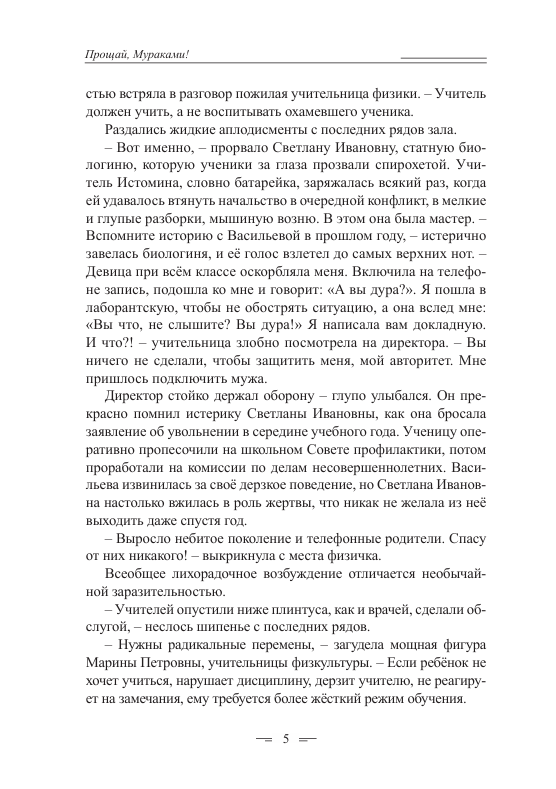 Прощай, Мураками!

стью встряла в разговор пожилая учительница физики. – Учитель должен учить, а не воспитывать охамевшего ученика.

Раздались жидкие аплодисменты с последних рядов зала.

– Вот именно, – прорвало Светлану Ивановну, статную биологиню, которую ученики за глаза прозвали спирохетой. Учитель Истомина, словно батарейка, заряжалась всякий раз, когда ей удавалось втянуть начальство в очередной конфликт, в мелкие и глупые разборки, мышиную возню. В этом она была мастер. – Вспомните историю с Васильевой в прошлом году, – истерично завелась биологиня, и её голос взлетел до самых верхних нот. – Девица при всём классе оскорбляла меня. Включила на телефоне запись, подошла ко мне и говорит: «А вы дура?». Я пошла в лаборантскую, чтобы не обострять ситуацию, а она вслед мне: «Вы что, не слышите? Вы дура!» Я написала вам докладную. И что?! – учительница злобно посмотрела на директора. – Вы ничего не сделали, чтобы защитить меня, мой авторитет. Мне пришлось подключить мужа.

Директор стойко держал оборону – глупо улыбался. Он прекрасно помнил истерику Светланы Ивановны, как она бросала заявление об увольнении в середине учебного года. Ученицу оперативно пропесочили на школьном Совете профилактики, потом проработали на комиссии по делам несовершеннолетних. Васильева извинилась за своё дерзкое поведение, но Светлана Ивановна настолько вжилась в роль жертвы, что никак не желала из неё выходить даже спустя год.

– Выросло небитое поколение и телефонные родители. Спасу от них никакого! – выкрикнула с места физичка.

Всеобщее лихорадочное возбуждение отличается необычайной заразительностью.

– Учителей опустили ниже плинтуса, как и врачей, сделали обслугой, – неслось шипенье с последних рядов.

– Нужны радикальные перемены, – загудела мощная фигура Марины Петровны, учительницы физкультуры. – Если ребёнок не хочет учиться, нарушает дисциплину, дерзит учителю, не реагирует на замечания, ему требуется более жёсткий режим обучения.

5